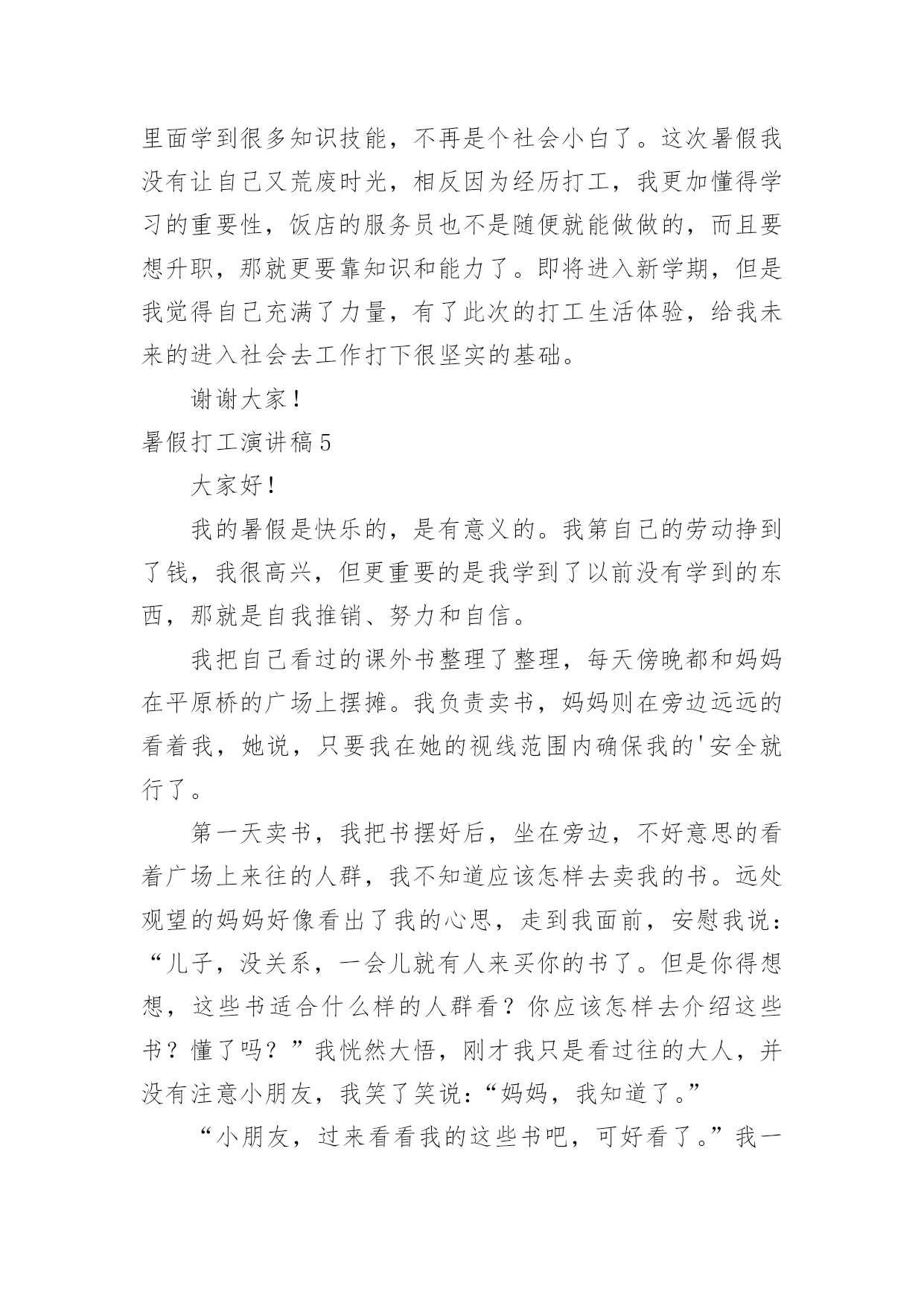 里面学到很多知识技能，不再是个社会小白了。这次暑假我没有让自己又荒废时光，相反因为经历打工，我更加懂得学习的重要性，饭店的服务员也不是随便就能做做的，而且要想升职，那就更要靠知识和能力了。即将进入新学期，但是我觉得自己充满了力量，有了此次的打工生活体验，给我未来的进入社会去工作打下很坚实的基础。

谢谢大家！

暑假打工演讲稿5

大家好！

我的暑假是快乐的，是有意义的。我第自己的劳动挣到了钱，我很高兴，但更重要的是我学到了以前没有学到的东西，那就是自我推销、努力和自信。

我把自己看过的课外书整理了整理，每天傍晚都和妈妈在平原桥的广场上摆摊。我负责卖书，妈妈则在旁边远远的看着我，她说，只要我在她的视线范围内确保我的'安全就行了。

第一天卖书，我把书摆好后，坐在旁边，不好意思的看着广场上来往的人群，我不知道应该怎样去卖我的书。远处观望的妈妈好像看出了我的心思，走到我面前，安慰我说：“儿子，没关系，一会儿就有人来买你的书了。但是你得想想，这些书适合什么样的人群看？你应该怎样去介绍这些书？懂了吗？”我恍然大悟，刚才我只是看过往的大人，并没有注意小朋友，我笑了笑说：“妈妈，我知道了。”

“小朋友，过来看看我的这些书吧，可好看了。”我一